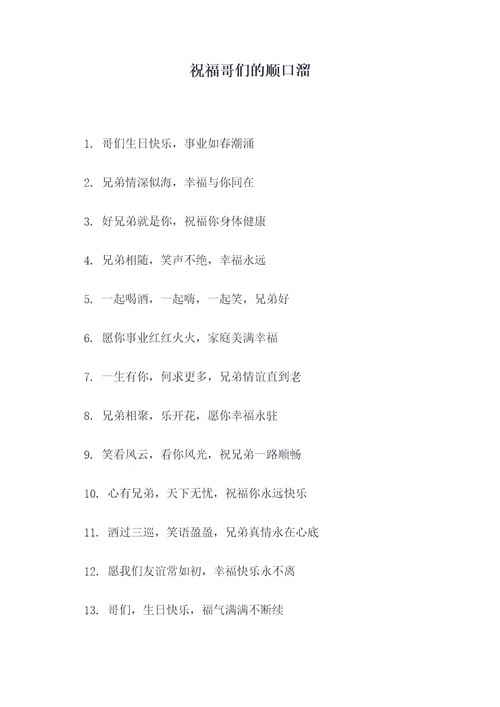 祝福哥们的顺口溜

1. 哥们生日快乐，事业如春潮涌

2. 兄弟情深似海，幸福与你同在

3. 好兄弟就是你，祝福你身体健康

4. 兄弟相随，笑声不绝，幸福永远

5. 一起喝酒，一起嗨，一起笑，兄弟好

6. 愿你事业红红火火，家庭美满幸福

7. 一生有你，何求更多，兄弟情谊直到老

8. 兄弟相聚，乐开花，愿你幸福永驻

9. 笑看风云，看你风光，祝兄弟一路顺畅

10. 心有兄弟，天下无忧，祝福你永远快乐

11. 酒过三巡，笑语盈盈，兄弟真情永在心底

12. 愿我们友谊常如初，幸福快乐永不离

13. 哥们，生日快乐，福气满满不断续